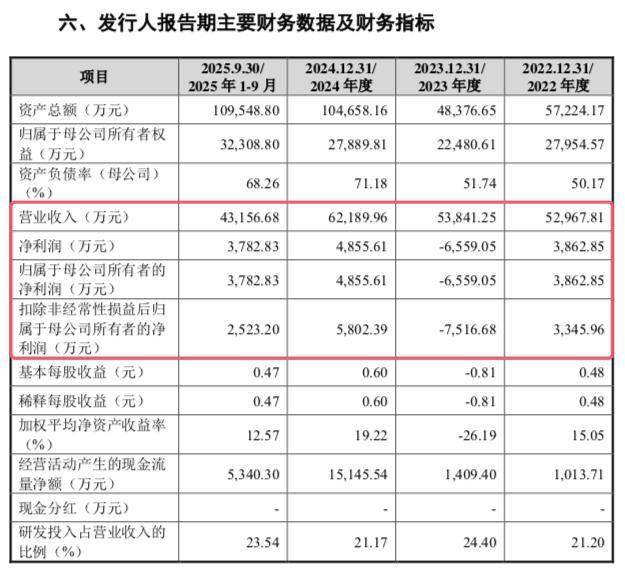 六、发行人报告期主要财务数据及财务指标

| 项目 | 2025.9.30/ 2025 年 1-9 月 | 2024.12.31/ 2024 年度 | 2023.12.31/ 2023 年度 | 2022.12.31/ 2022 年度 |
|---|---|---|---|---|
| 资产总额（万元） | 109,548.80 | 104,658.16 | 48,376.65 | 57,224.17 |
| 归属于母公司所有者权益（万元） | 32,308.80 | 27,889.81 | 22,480.61 | 27,954.57 |
| 资产负债率（母公司）（%） | 68.26 | 71.18 | 51.74 | 50.17 |
| 营业收入（万元） | 43,156.68 | 62,189.96 | 53,841.25 | 52,967.81 |
| 净利润（万元） | 3,782.83 | 4,855.61 | -6,559.05 | 3,862.85 |
| 归属于母公司所有者的净利润（万元） | 3,782.83 | 4,855.61 | -6,559.05 | 3,862.85 |
| 扣除非经常性损益后归属于母公司所有者的净利润（万元） | 2,523.20 | 5,802.39 | -7,516.68 | 3,345.96 |
| 基本每股收益（元） | 0.47 | 0.60 | -0.81 | 0.48 |
| 稀释每股收益（元） | 0.47 | 0.60 | -0.81 | 0.48 |
| 加权平均净资产收益率（%） | 12.57 | 19.22 | -26.19 | 15.05 |
| 经营活动产生的现金流量净额（万元） | 5,340.30 | 15,145.54 | 1,409.40 | 1,013.71 |
| 现金分红（万元） | - | - | - | - |
| 研发投入占营业收入的比例（%） | 23.54 | 21.17 | 24.40 | 21.20 |